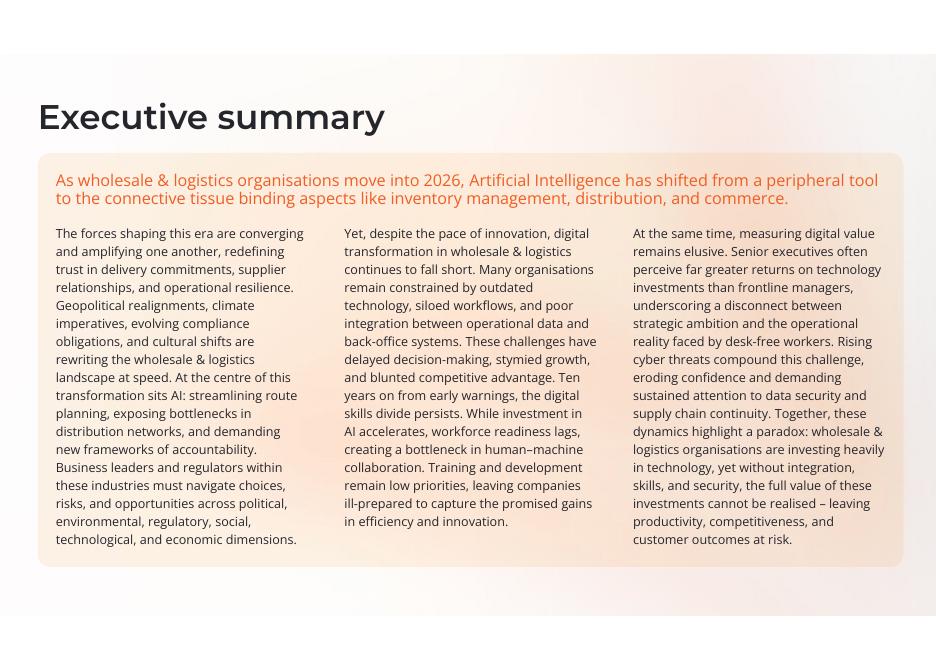 Executive summary

As wholesale & logistics organisations move into 2026, Artificial Intelligence has shifted from a peripheral tool to the connective tissue binding aspects like inventory management, distribution, and commerce.

The forces shaping this era are converging and amplifying one another, redefining trust in delivery commitments, supplier relationships, and operational resilience. Geopolitical realignments, climate imperatives, evolving compliance obligations, and cultural shifts are rewriting the wholesale & logistics landscape at speed. At the centre of this transformation sits AI: streamlining route planning, exposing bottlenecks in distribution networks, and demanding new frameworks of accountability. Business leaders and regulators within these industries must navigate choices, risks, and opportunities across political, environmental, regulatory, social, technological, and economic dimensions.

Yet, despite the pace of innovation, digital transformation in wholesale & logistics continues to fall short. Many organisations remain constrained by outdated technology, siloed workflows, and poor integration between operational data and back-office systems. These challenges have delayed decision-making, stymied growth, and blunted competitive advantage. Ten years on from early warnings, the digital skills divide persists. While investment in AI accelerates, workforce readiness lags, creating a bottleneck in human–machine collaboration. Training and development remain low priorities, leaving companies ill-prepared to capture the promised gains in efficiency and innovation.

At the same time, measuring digital value remains elusive. Senior executives often perceive far greater returns on technology investments than frontline managers, underscoring a disconnect between strategic ambition and the operational reality faced by desk-free workers. Rising cyber threats compound this challenge, eroding confidence and demanding sustained attention to data security and supply chain continuity. Together, these dynamics highlight a paradox: wholesale & logistics organisations are investing heavily in technology, yet without integration, skills, and security, the full value of these investments cannot be realised – leaving productivity, competitiveness, and customer outcomes at risk.